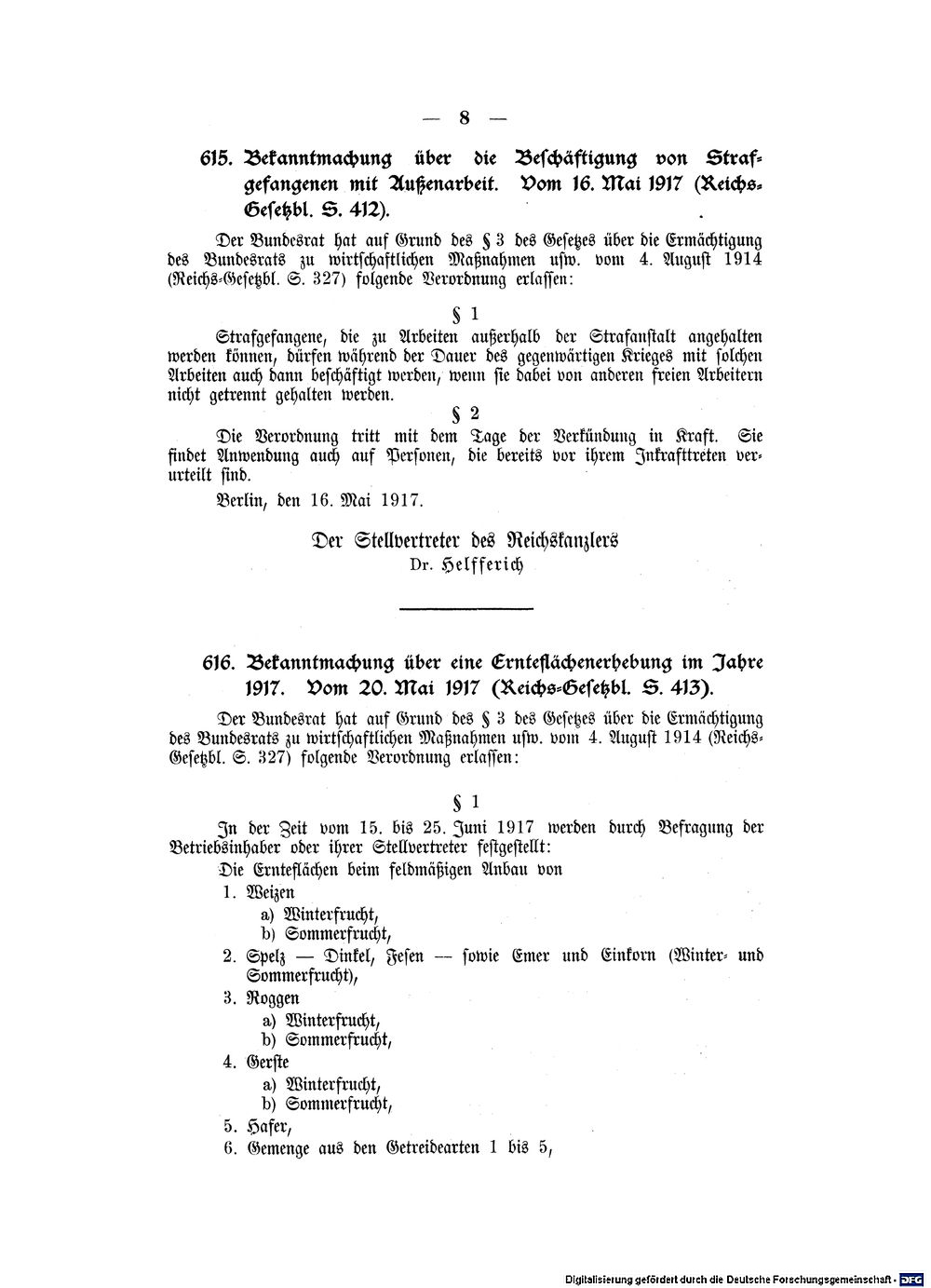 — 8 —

615. Bekanntmachung über die Beschäftigung von Strafgefangenen mit Außenarbeit. Vom 16. Mai 1917 (Reichs-Gesetzbl. S. 412).

Der Bundesrat hat auf Grund des § 3 des Gesetzes über die Ermächtigung des Bundesrats zu wirtschaftlichen Maßnahmen usw. vom 4. August 1914 (Reichs-Gesetzbl. S. 327) folgende Verordnung erlassen:

§ 1

Strafgefangene, die zu Arbeiten außerhalb der Strafanstalt angehalten werden können, dürfen während der Dauer des gegenwärtigen Krieges mit solchen Arbeiten auch dann beschäftigt werden, wenn sie dabei von anderen freien Arbeitern nicht getrennt gehalten werden.

§ 2

Die Verordnung tritt mit dem Tage der Verkündung in Kraft. Sie findet Anwendung auch auf Personen, die bereits vor ihrem Inkrafttreten verurteilt sind.

Berlin, den 16. Mai 1917.

Der Stellvertreter des Reichskanzlers
Dr. Helfferich

616. Bekanntmachung über eine Ernteflächenerhebung im Jahre 1917. Vom 20. Mai 1917 (Reichs-Gesetzbl. S. 413).

Der Bundesrat hat auf Grund des § 3 des Gesetzes über die Ermächtigung des Bundesrats zu wirtschaftlichen Maßnahmen usw. vom 4. August 1914 (Reichs-Gesetzbl. S. 327) folgende Verordnung erlassen:

§ 1

In der Zeit vom 15. bis 25. Juni 1917 werden durch Befragung der Betriebsinhaber oder ihrer Stellvertreter festgestellt:

Die Ernteflächen beim feldmäßigen Anbau von
1. Weizen
a) Winterfrucht,
b) Sommerfrucht,
2. Spelz — Dinkel, Fesen — sowie Emer und Einkorn (Winter- und Sommerfrucht),
3. Roggen
a) Winterfrucht,
b) Sommerfrucht,
4. Gerste
a) Winterfrucht,
b) Sommerfrucht,
5. Hafer,
6. Gemenge aus den Getreidearten 1 bis 5,

Digitalisierung gefördert durch die Deutsche Forschungsgemeinschaft · DFG